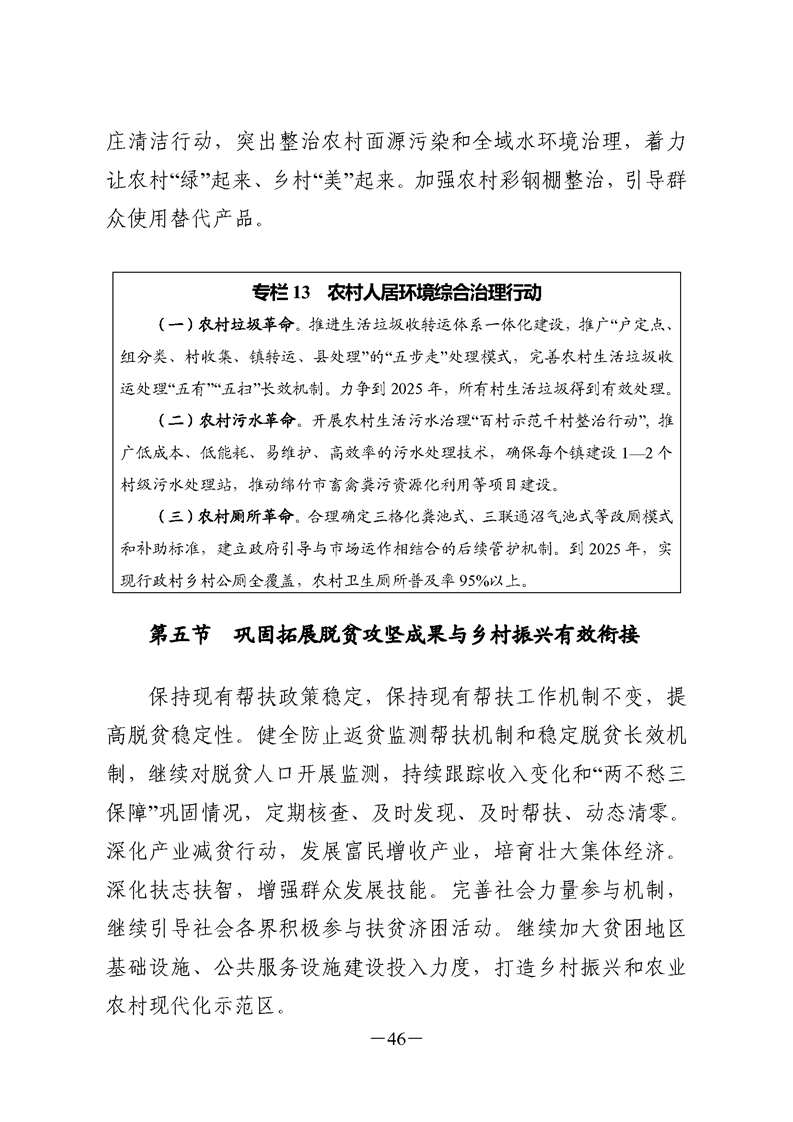 庄清洁行动，突出整治农村面源污染和全域水环境治理，着力让农村“绿”起来、乡村“美”起来。加强农村彩钢棚整治，引导群众使用替代产品。

专栏 13　农村人居环境综合治理行动

（一）农村垃圾革命。推进生活垃圾收转运体系一体化建设，推广“户定点、组分类、村收集、镇转运、县处理”的“五步走”处理模式，完善农村生活垃圾收运处理“五有”“五扫”长效机制。力争到 2025 年，所有村生活垃圾得到有效处理。

（二）农村污水革命。开展农村生活污水治理“百村示范千村整治行动”，推广低成本、低能耗、易维护、高效率的污水处理技术，确保每个镇建设 1—2 个村级污水处理站，推动绵竹市畜禽粪污资源化利用等项目建设。

（三）农村厕所革命。合理确定三格化粪池式、三联通沼气池式等改厕模式和补助标准，建立政府引导与市场运作相结合的后续管护机制。到 2025 年，实现行政村乡村公厕全覆盖，农村卫生厕所普及率 95%以上。

第五节　巩固拓展脱贫攻坚成果与乡村振兴有效衔接

保持现有帮扶政策稳定，保持现有帮扶工作机制不变，提高脱贫稳定性。健全防止返贫监测帮扶机制和稳定脱贫长效机制，继续对脱贫人口开展监测，持续跟踪收入变化和“两不愁三保障”巩固情况，定期核查、及时发现、及时帮扶、动态清零。深化产业减贫行动，发展富民增收产业，培育壮大集体经济。深化扶志扶智，增强群众发展技能。完善社会力量参与机制，继续引导社会各界积极参与扶贫济困活动。继续加大贫困地区基础设施、公共服务设施建设投入力度，打造乡村振兴和农业农村现代化示范区。

—46—